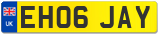 UK

EH06 JAY